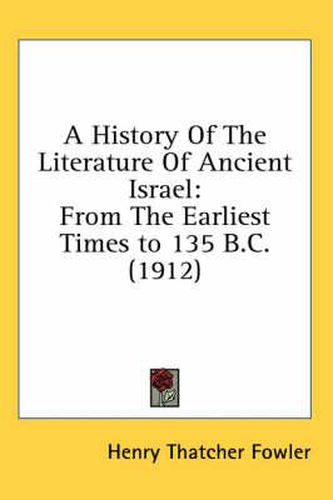 A History Of The Literature Of Ancient Israel:
From The Earliest Times to 135 B.C.
(1912)

Henry Thatcher Fowler